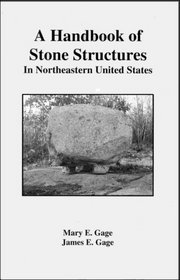 A Handbook of Stone Structures
In Northeastern United States

Mary E. Gage
James E. Gage